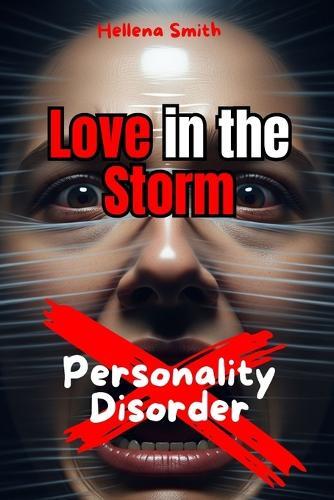 Hellena Smith

Love in the Storm

Personality Disorder